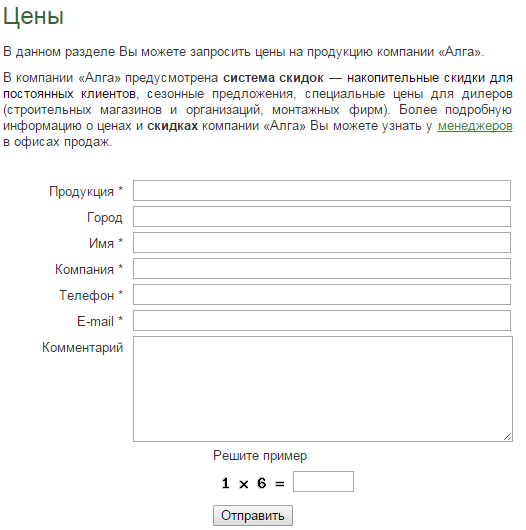 Цены

В данном разделе Вы можете запросить цены на продукцию компании «Алга».

В компании «Алга» предусмотрена система скидок — накопительные скидки для постоянных клиентов, сезонные предложения, специальные цены для дилеров (строительных магазинов и организаций, монтажных фирм). Более подробную информацию о ценах и скидках компании «Алга» Вы можете узнать у менеджеров в офисах продаж.

Продукция *

Город

Имя *

Компания *

Телефон *

E-mail *

Комментарий

Решите пример

$1 \times 6 =$

Отправить